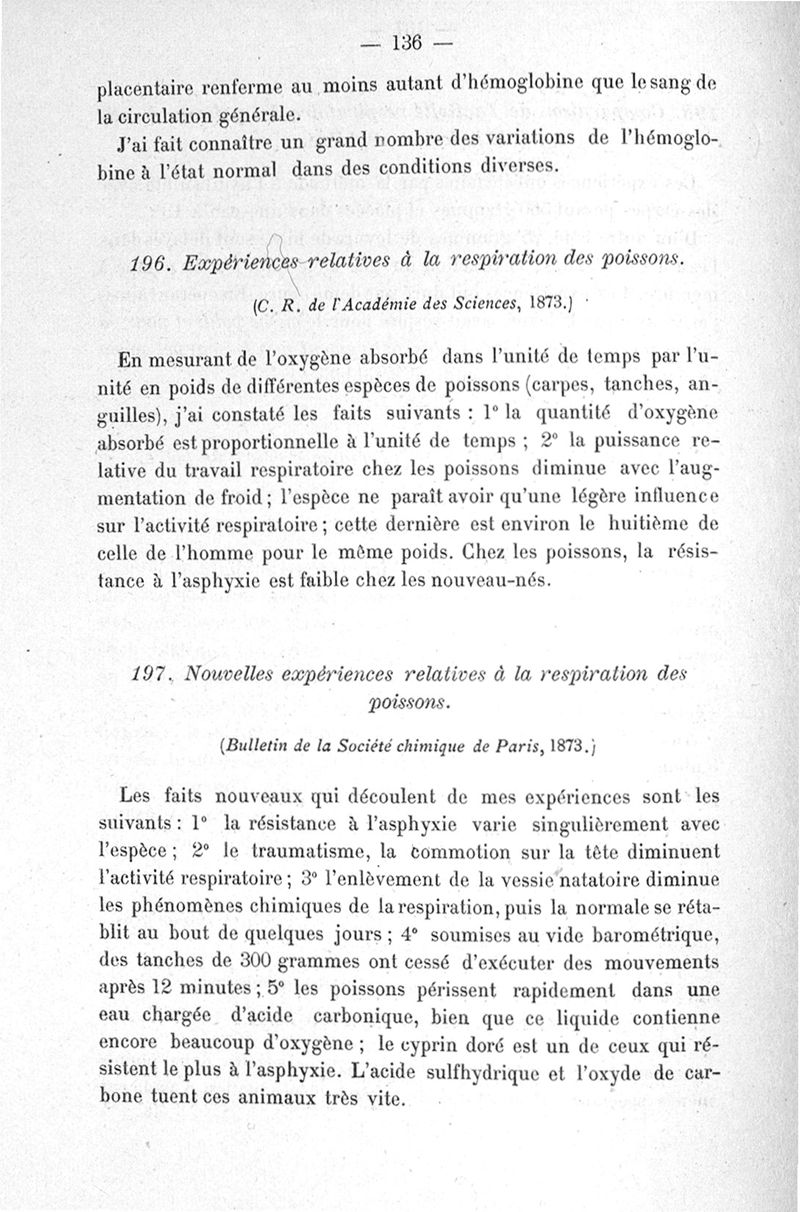 — 136 —

placentaire renferme au moins autant d'hémoglobine que le sang de la circulation générale.

J'ai fait connaître un grand nombre des variations de l'hémoglobine à l'état normal dans des conditions diverses.

196. Expériences relatives à la respiration des poissons.

(C. R. de l'Académie des Sciences, 1873.)

En mesurant de l'oxygène absorbé dans l'unité de temps par l'unité en poids de différentes espèces de poissons (carpes, tanches, anguilles), j'ai constaté les faits suivants : 1° la quantité d'oxygène absorbé est proportionnelle à l'unité de temps ; 2° la puissance relative du travail respiratoire chez les poissons diminue avec l'augmentation de froid ; l'espèce ne paraît avoir qu'une légère influence sur l'activité respiratoire ; cette dernière est environ le huitième de celle de l'homme pour le même poids. Chez les poissons, la résistance à l'asphyxie est faible chez les nouveau-nés.

197. Nouvelles expériences relatives à la respiration des poissons.

(Bulletin de la Société chimique de Paris, 1873.)

Les faits nouveaux qui découlent de mes expériences sont les suivants : 1° la résistance à l'asphyxie varie singulièrement avec l'espèce ; 2° le traumatisme, la commotion sur la tête diminuent l'activité respiratoire ; 3° l'enlèvement de la vessie natatoire diminue les phénomènes chimiques de la respiration, puis la normale se rétablit au bout de quelques jours ; 4° soumises au vide barométrique, des tanches de 300 grammes ont cessé d'exécuter des mouvements après 12 minutes ; 5° les poissons périssent rapidement dans une eau chargée d'acide carbonique, bien que ce liquide contienne encore beaucoup d'oxygène ; le cyprin doré est un de ceux qui résistent le plus à l'asphyxie. L'acide sulfhydrique et l'oxyde de carbone tuent ces animaux très vite.